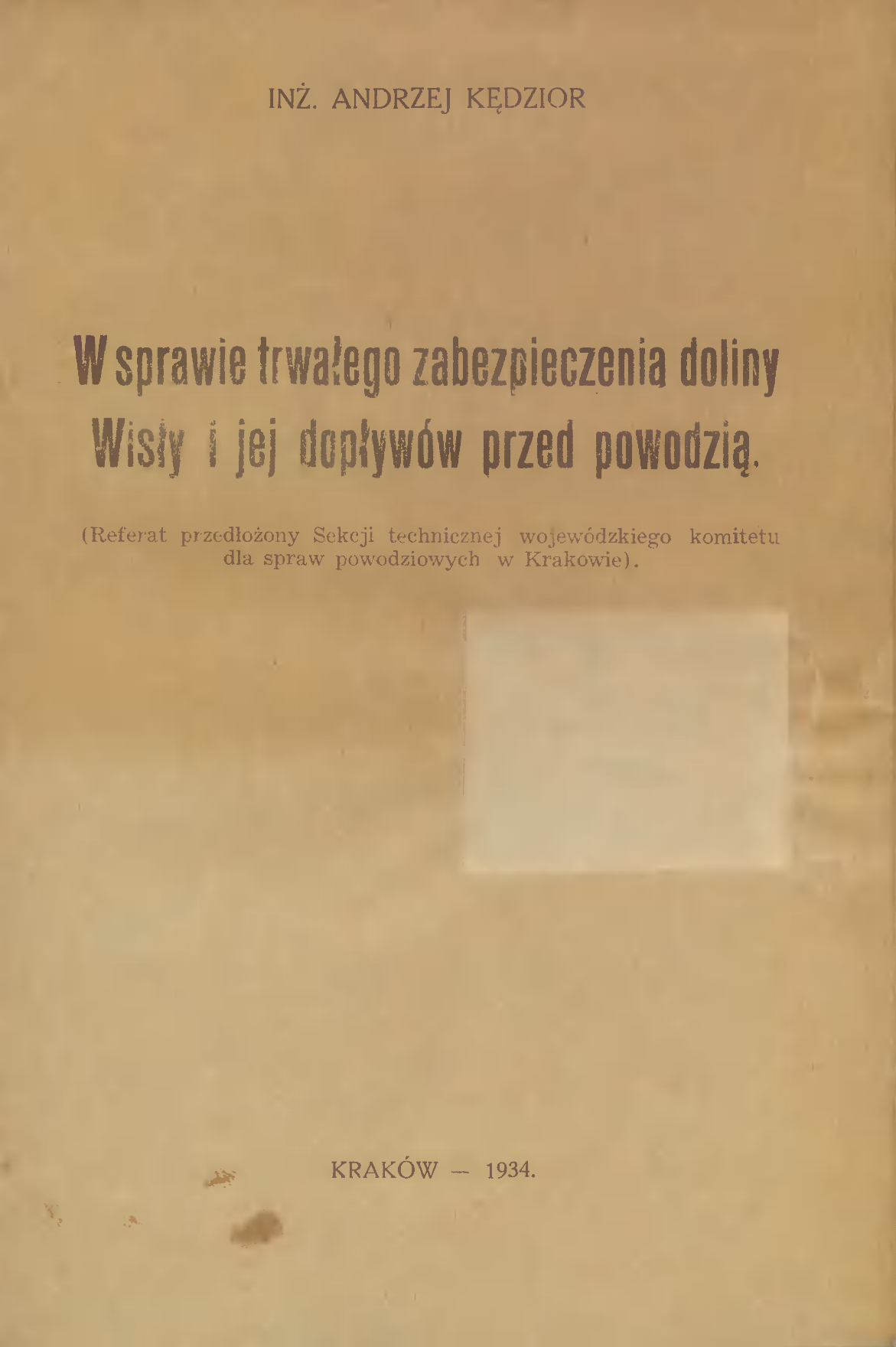 INŻ. ANDRZEJ KĘDZIOR

W sprawie trwałego zabezpieczenia doliny Wisły i jej dopływów przed powodzią.

(Referat przedłożony Sekcji technicznej wojewódzkiego komitetu dla spraw powodziowych w Krakowie).

KRAKÓW — 1934.